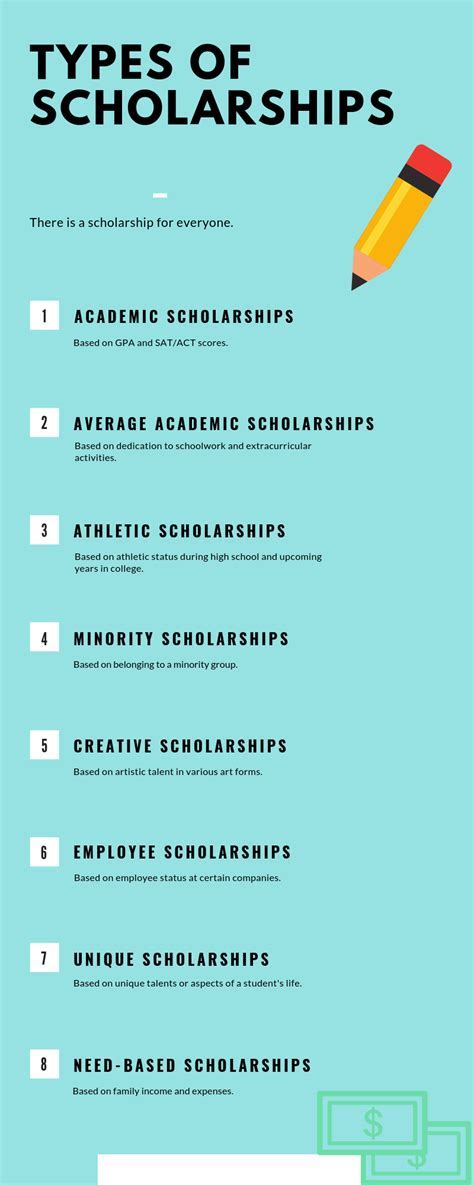 TYPES OF SCHOLARSHIPS

There is a scholarship for everyone.

1 ACADEMIC SCHOLARSHIPS

Based on GPA and SAT/ACT scores.

2 AVERAGE ACADEMIC SCHOLARSHIPS

Based on dedication to schoolwork and extracurricular activities.

3 ATHLETIC SCHOLARSHIPS

Based on athletic status during high school and upcoming years in college.

4 MINORITY SCHOLARSHIPS

Based on belonging to a minority group.

5 CREATIVE SCHOLARSHIPS

Based on artistic talent in various art forms.

6 EMPLOYEE SCHOLARSHIPS

Based on employee status at certain companies.

7 UNIQUE SCHOLARSHIPS

Based on unique talents or aspects of a student's life.

8 NEED-BASED SCHOLARSHIPS

Based on family income and expenses.

$

$